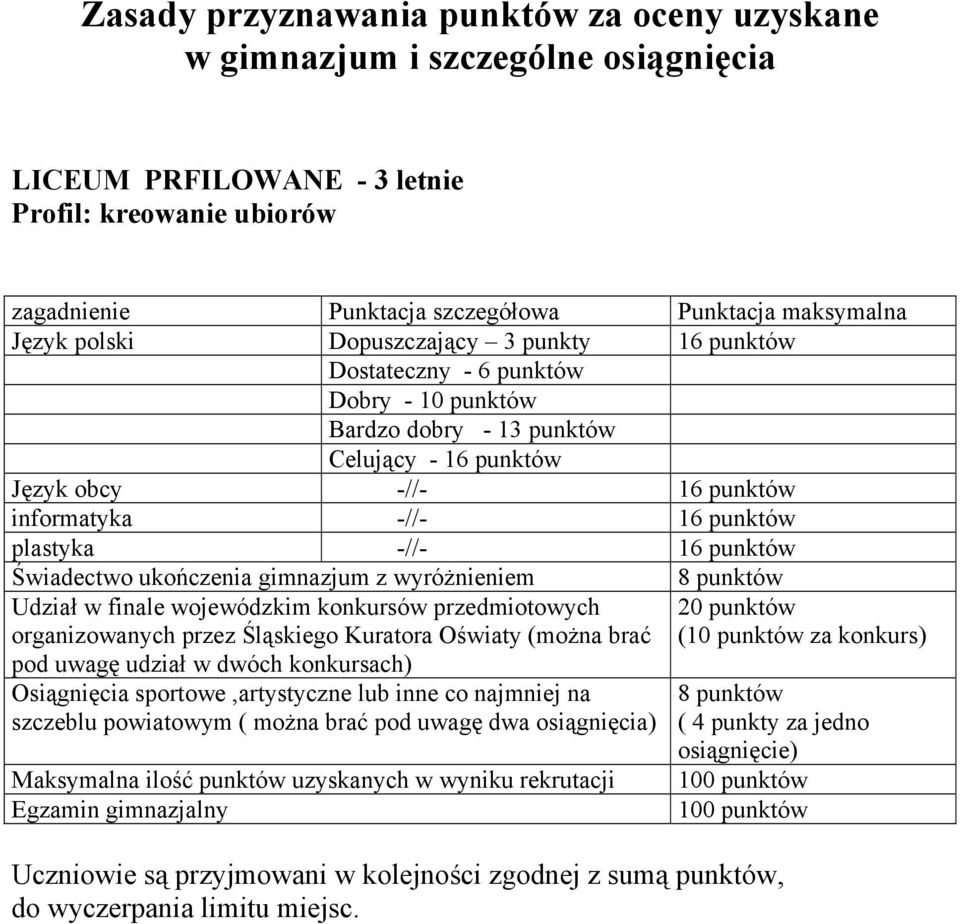 Zasady przyznawania punktów za oceny uzyskane w gimnazjum i szczególne osiągnięcia

LICEUM PRFILOWANE - 3 letnie
Profil: kreowanie ubiorów

| zagadnienie | Punktacja szczegółowa | Punktacja maksymalna |
|---|---|---|
| Język polski | Dopuszczający – 3 punkty | 16 punktów |
| | Dostateczny - 6 punktów | |
| | Dobry - 10 punktów | |
| | Bardzo dobry - 13 punktów | |
| | Celujący - 16 punktów | |
| Język obcy | -//- | 16 punktów |
| informatyka | -//- | 16 punktów |
| plastyka | -//- | 16 punktów |
| Świadectwo ukończenia gimnazjum z wyróżnieniem | | 8 punktów |
| Udział w finale wojewódzkim konkursów przedmiotowych organizowanych przez Śląskiego Kuratora Oświaty (można brać pod uwagę udział w dwóch konkursach) | | 20 punktów (10 punktów za konkurs) |
| Osiągnięcia sportowe ,artystyczne lub inne co najmniej na szczeblu powiatowym ( można brać pod uwagę dwa osiągnięcia) | | 8 punktów ( 4 punkty za jedno osiągnięcie) |
| Maksymalna ilość punktów uzyskanych w wyniku rekrutacji | | 100 punktów |
| Egzamin gimnazjalny | | 100 punktów |

Uczniowie są przyjmowani w kolejności zgodnej z sumą punktów, do wyczerpania limitu miejsc.